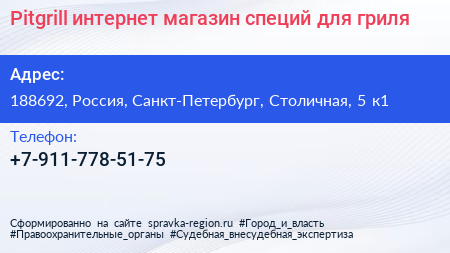 Pitgrill интернет магазин специй для гриля

Адрес:

188692, Россия, Санкт-Петербург, Столичная, 5 к1

Телефон:

+7-911-778-51-75

Сформированно на сайте spravka-region.ru #Город_и_власть #Правоохранительные_органы #Судебная_внесудебная_экспертиза